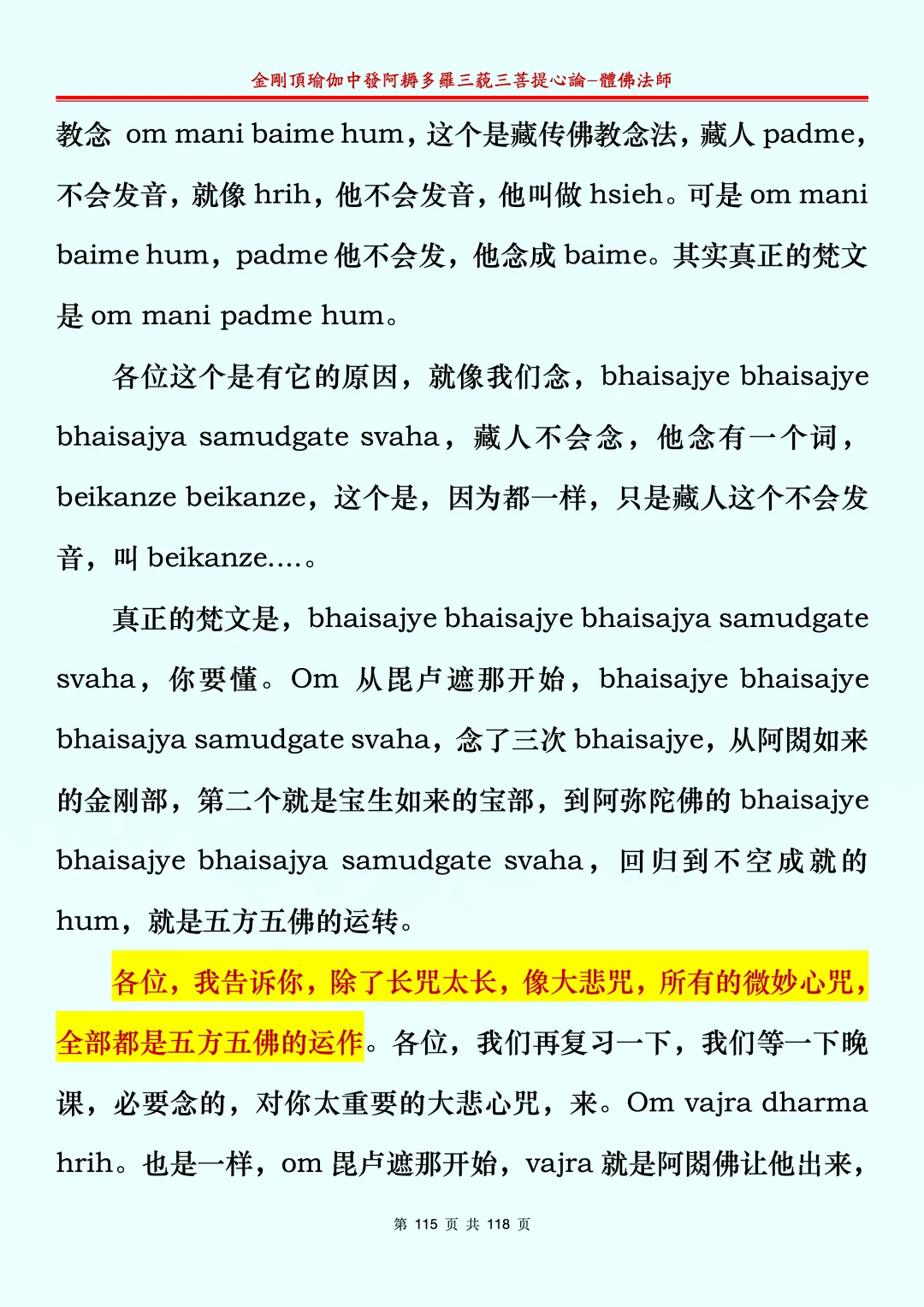 金剛頂瑜伽中發阿耨多羅三藐三菩提心論–體佛法師

教念 om mani baime hum，这个是藏传佛教念法，藏人 padme，不会发音，就像 hrih，他不会发音，他叫做 hsieh。可是 om mani baime hum，padme 他不会发，他念成 baime。其实真正的梵文是 om mani padme hum。

各位这个是有它的原因，就像我们念，bhaisajye bhaisajye bhaisajya samudgate svaha，藏人不会念，他念有一个词，beikanze beikanze，这个是，因为都一样，只是藏人这个不会发音，叫 beikanze....。

真正的梵文是，bhaisajye bhaisajye bhaisajya samudgate svaha，你要懂。Om 从毘卢遮那开始，bhaisajye bhaisajye bhaisajya samudgate svaha，念了三次 bhaisajye，从阿閦如来的金刚部，第二个就是宝生如来的宝部，到阿弥陀佛的 bhaisajye bhaisajye bhaisajya samudgate svaha，回归到不空成就的 hum，就是五方五佛的运转。

各位，我告诉你，除了长咒太长，像大悲咒，所有的微妙心咒，全部都是五方五佛的运作。各位，我们再复习一下，我们等一下晚课，必要念的，对你太重要的大悲心咒，来。Om vajra dharma hrih。也是一样，om 毘卢遮那开始，vajra 就是阿閦佛让他出来，

第 115 页 共 118 页